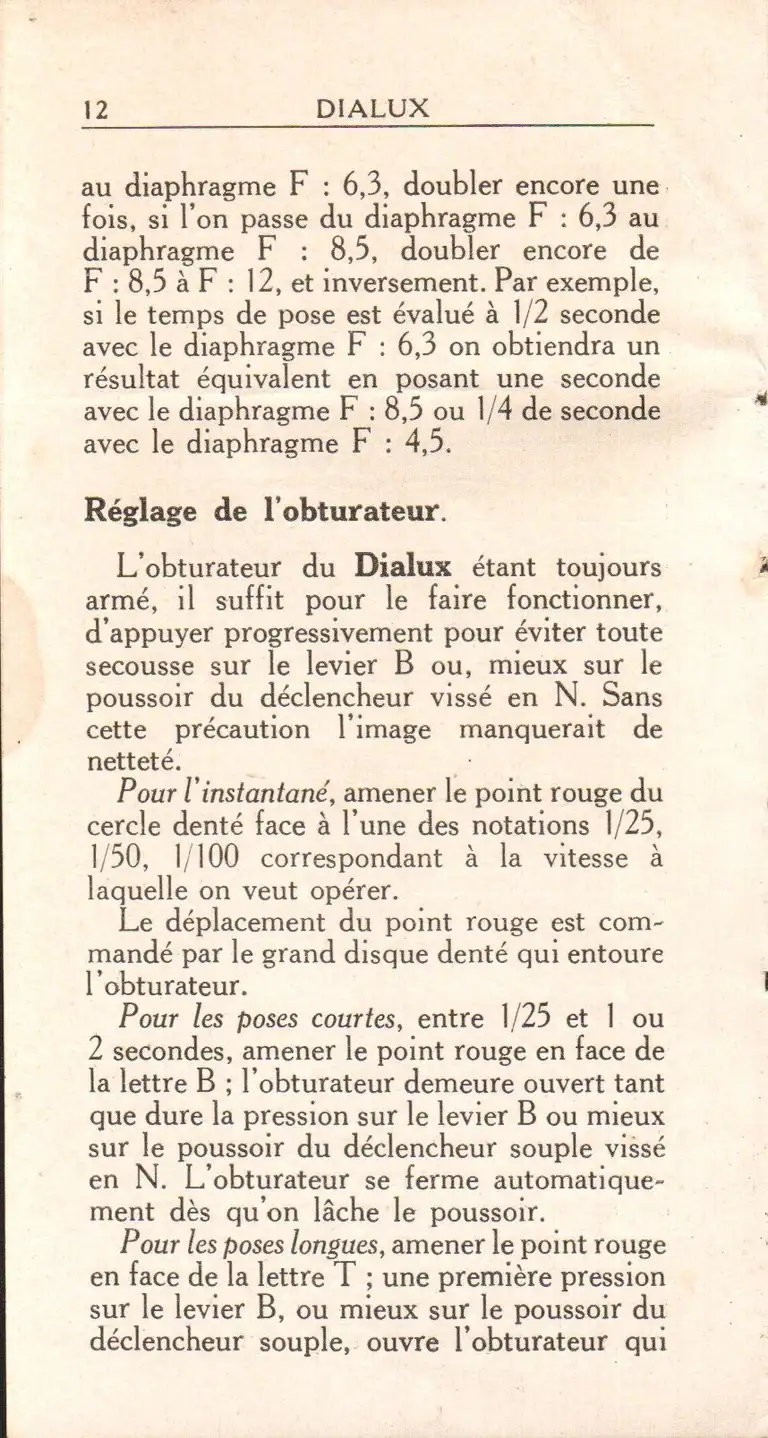 12 DIALUX

au diaphragme F : 6,3, doubler encore une fois, si l'on passe du diaphragme F : 6,3 au diaphragme F : 8,5, doubler encore de F : 8,5 à F : 12, et inversement. Par exemple, si le temps de pose est évalué à 1/2 seconde avec le diaphragme F : 6,3 on obtiendra un résultat équivalent en posant une seconde avec le diaphragme F : 8,5 ou 1/4 de seconde avec le diaphragme F : 4,5.

Réglage de l'obturateur.

L'obturateur du Dialux étant toujours armé, il suffit pour le faire fonctionner, d'appuyer progressivement pour éviter toute secousse sur le levier B ou, mieux sur le poussoir du déclencheur vissé en N. Sans cette précaution l'image manquerait de netteté.

Pour l'instantané, amener le point rouge du cercle denté face à l'une des notations 1/25, 1/50, 1/100 correspondant à la vitesse à laquelle on veut opérer.

Le déplacement du point rouge est commandé par le grand disque denté qui entoure l'obturateur.

Pour les poses courtes, entre 1/25 et 1 ou 2 secondes, amener le point rouge en face de la lettre B ; l'obturateur demeure ouvert tant que dure la pression sur le levier B ou mieux sur le poussoir du déclencheur souple vissé en N. L'obturateur se ferme automatiquement dès qu'on lâche le poussoir.

Pour les poses longues, amener le point rouge en face de la lettre T ; une première pression sur le levier B, ou mieux sur le poussoir du déclencheur souple, ouvre l'obturateur qui